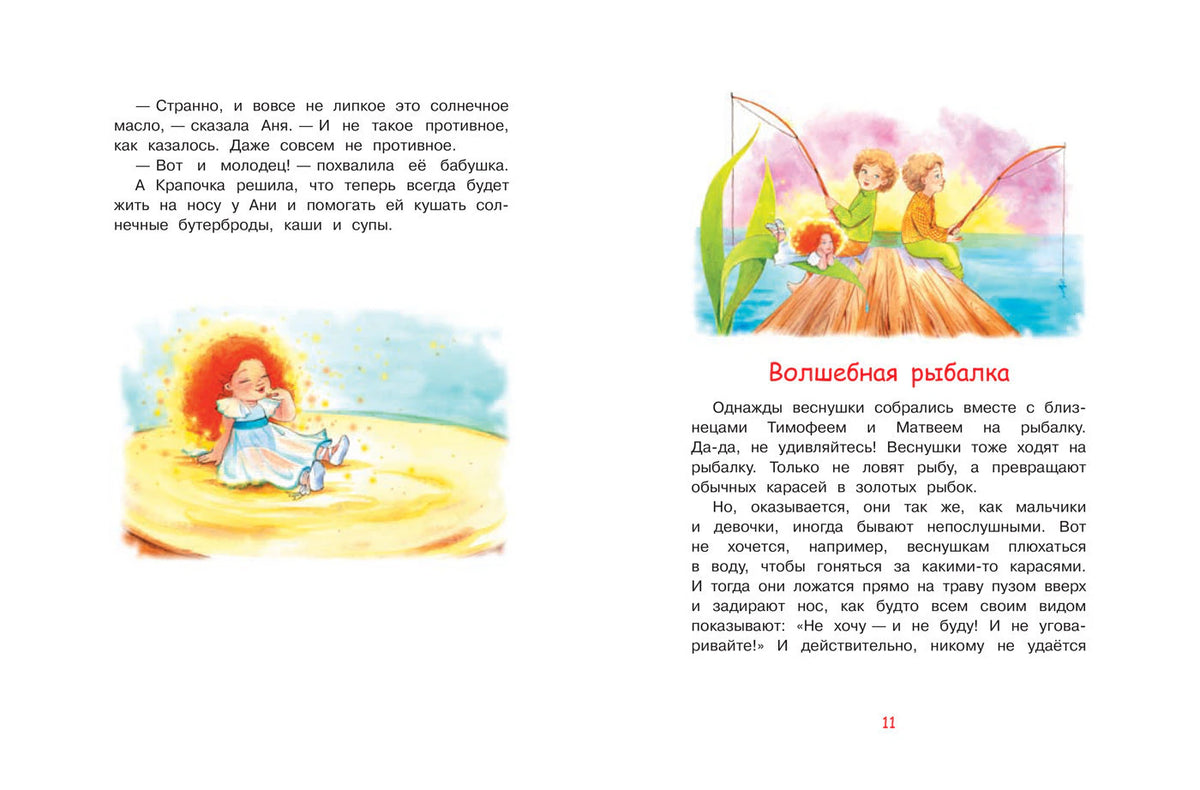 — Странно, и вовсе не липкое это солнечное масло, — сказала Аня. — И не такое противное, как казалось. Даже совсем не противное.

— Вот и молодец! — похвалила её бабушка.

А Крапочка решила, что теперь всегда будет жить на носу у Ани и помогать ей кушать солнечные бутерброды, каши и супы.

Волшебная рыбалка

Однажды веснушки собрались вместе с близнецами Тимофеем и Матвеем на рыбалку. Да-да, не удивляйтесь! Веснушки тоже ходят на рыбалку. Только не ловят рыбу, а превращают обычных карасей в золотых рыбок.

Но, оказывается, они так же, как мальчики и девочки, иногда бывают непослушными. Вот не хочется, например, веснушкам плюхаться в воду, чтобы гоняться за какими-то карасями. И тогда они ложатся прямо на траву пузом вверх и задирают нос, как будто всем своим видом показывают: «Не хочу — и не буду! И не уговаривайте!» И действительно, никому не удаётся

11